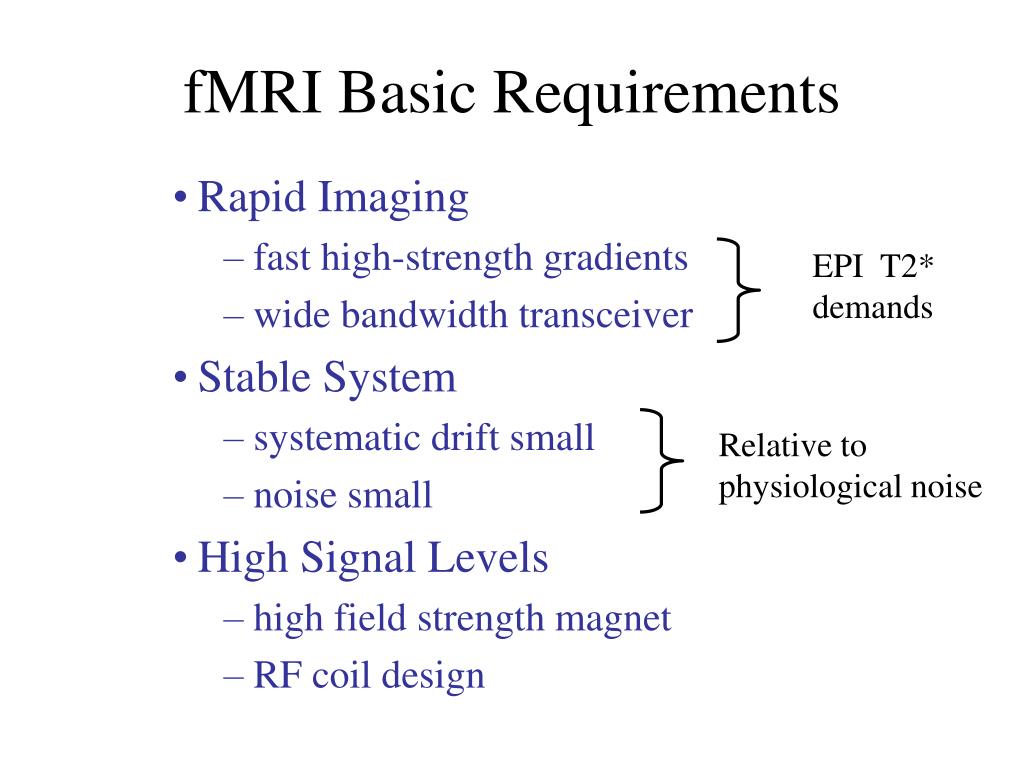 fMRI Basic Requirements

• Rapid Imaging
– fast high-strength gradients
– wide bandwidth transceiver

EPI T2* demands

• Stable System
– systematic drift small
– noise small

Relative to physiological noise

• High Signal Levels
– high field strength magnet
– RF coil design